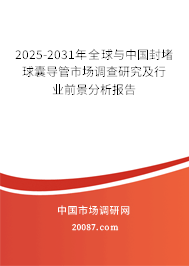 2025-2031年全球与中国封堵球囊导管市场调查研究及行业前景分析报告

中国市场调研网

20087.com